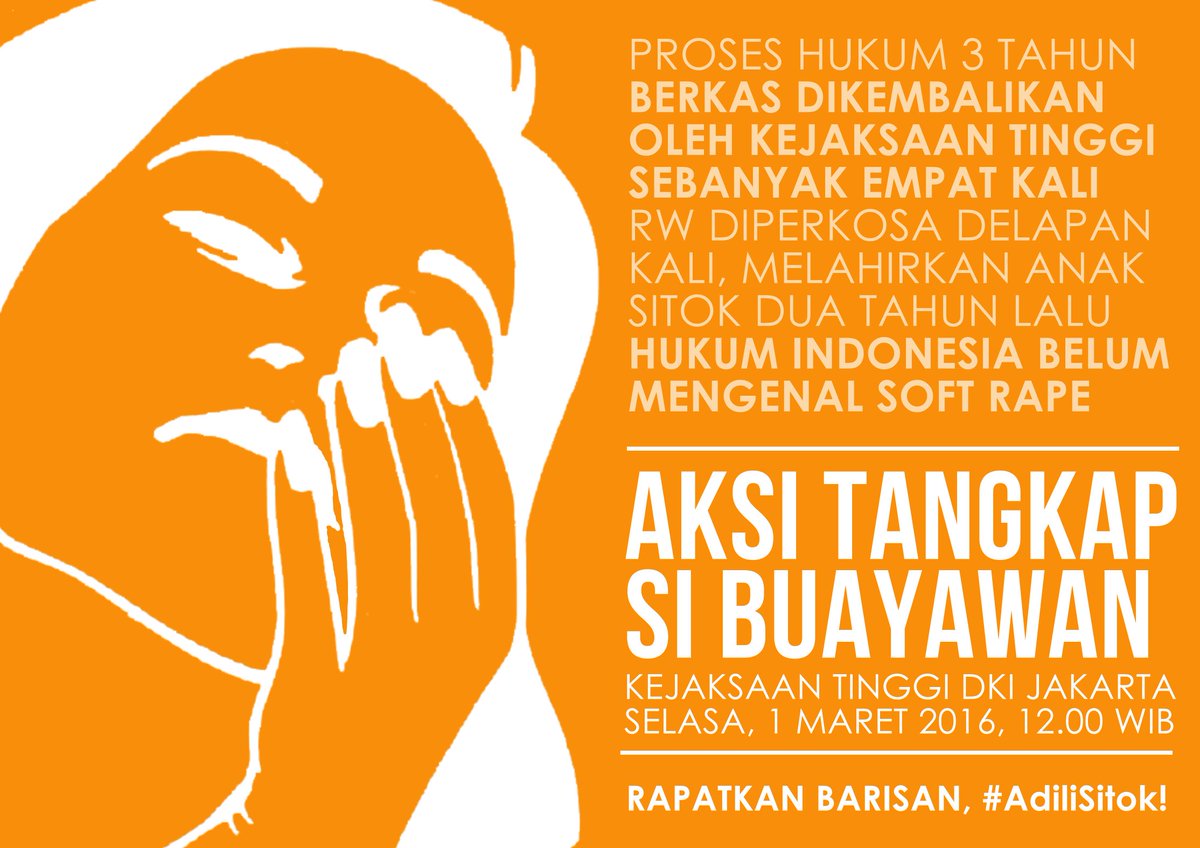 PROSES HUKUM 3 TAHUN
BERKAS DIKEMBALIKAN OLEH KEJAKSAAN TINGGI SEBANYAK EMPAT KALI
RW DIPERKOSA DELAPAN KALI, MELAHIRKAN ANAK SITOK DUA TAHUN LALU
HUKUM INDONESIA BELUM MENGENAL SOFT RAPE

AKSI TANGKAP SI BUAYAWAN

KEJAKSAAN TINGGI DKI JAKARTA
SELASA, 1 MARET 2016, 12.00 WIB

RAPATKAN BARISAN, #AdiliSitok!